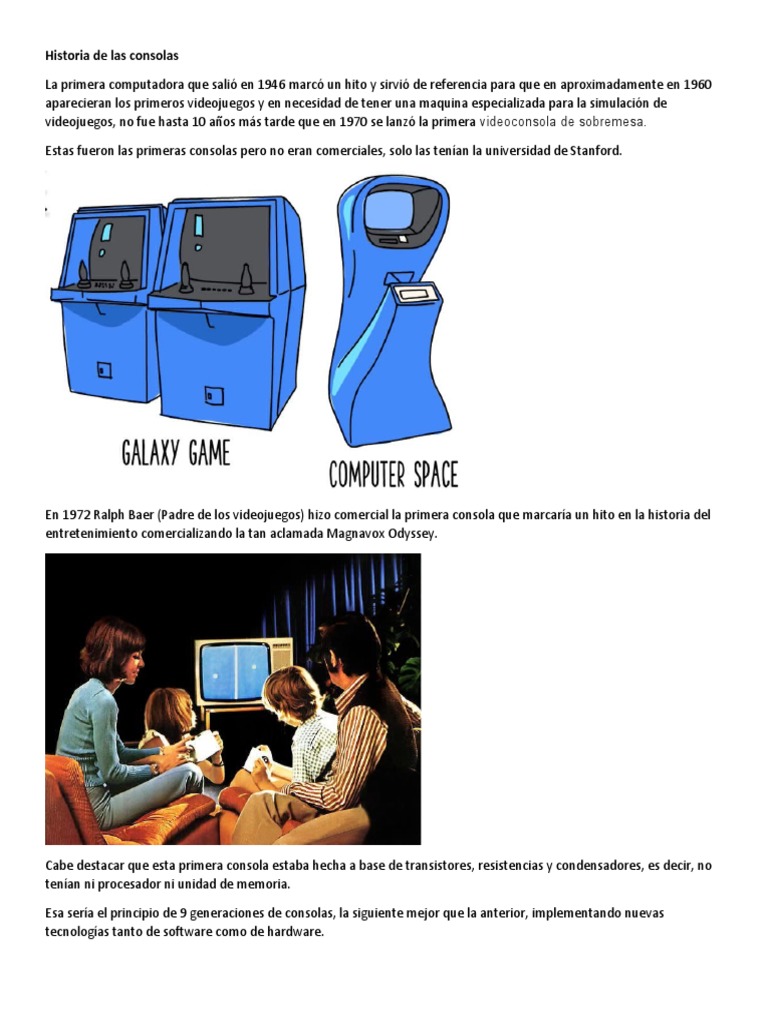 Historia de las consolas

La primera computadora que salió en 1946 marcó un hito y sirvió de referencia para que en aproximadamente en 1960 aparecieran los primeros videojuegos y en necesidad de tener una maquina especializada para la simulación de videojuegos, no fue hasta 10 años más tarde que en 1970 se lanzó la primera videoconsola de sobremesa.

Estas fueron las primeras consolas pero no eran comerciales, solo las tenían la universidad de Stanford.

GALAXY GAME

COMPUTER SPACE

En 1972 Ralph Baer (Padre de los videojuegos) hizo comercial la primera consola que marcaría un hito en la historia del entretenimiento comercializando la tan aclamada Magnavox Odyssey.

Cabe destacar que esta primera consola estaba hecha a base de transistores, resistencias y condensadores, es decir, no tenían ni procesador ni unidad de memoria.

Esa sería el principio de 9 generaciones de consolas, la siguiente mejor que la anterior, implementando nuevas tecnologías tanto de software como de hardware.